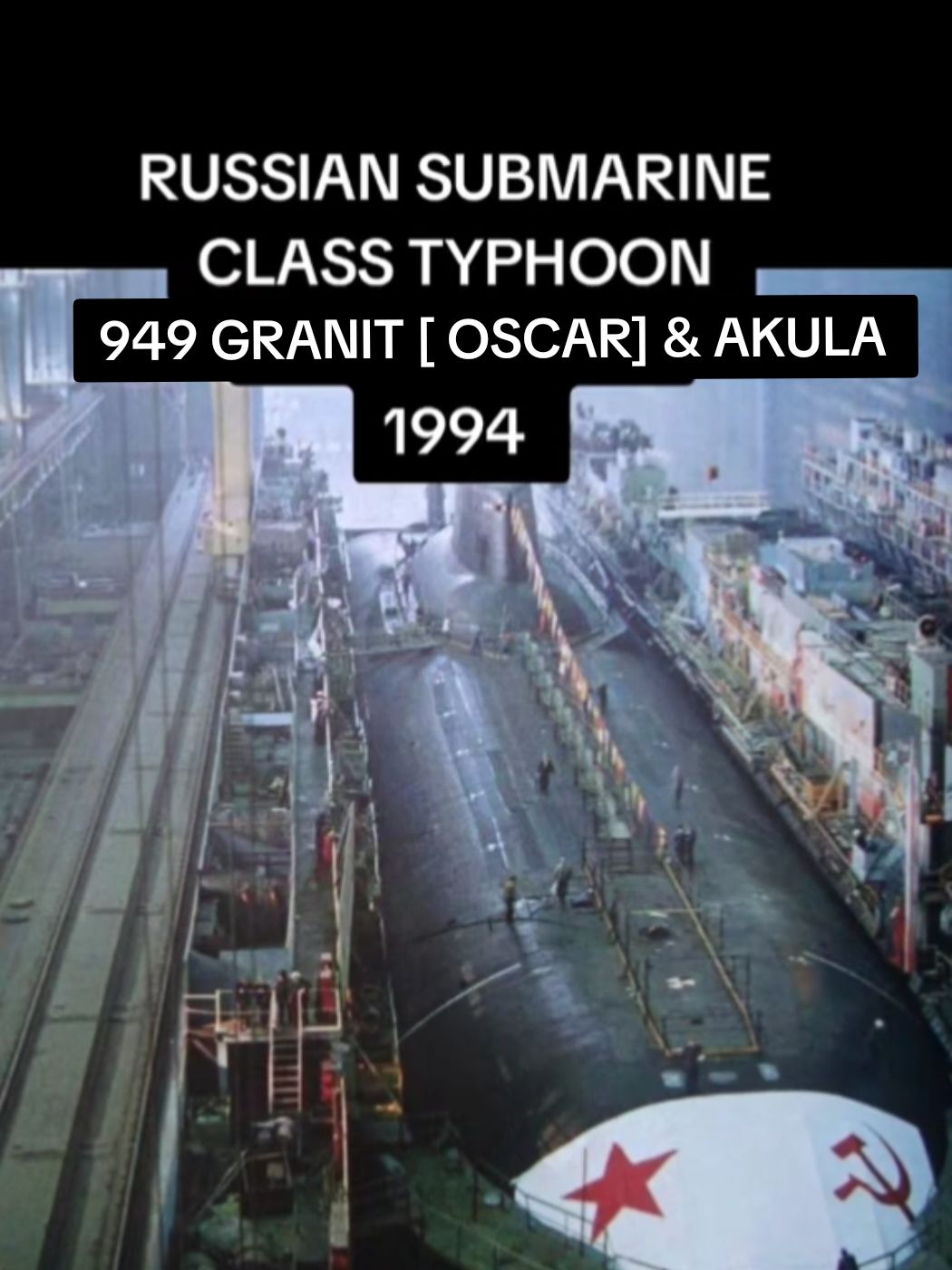 RUSSIAN SUBMARINE
CLASS TYPHOON
949 GRANIT [ OSCAR] & AKULA
1994